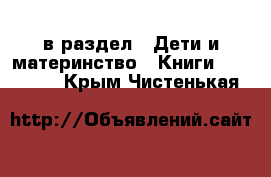 в раздел  Дети и материнство  Книги  Крым Чистенькая

http://Объявлений.сайт